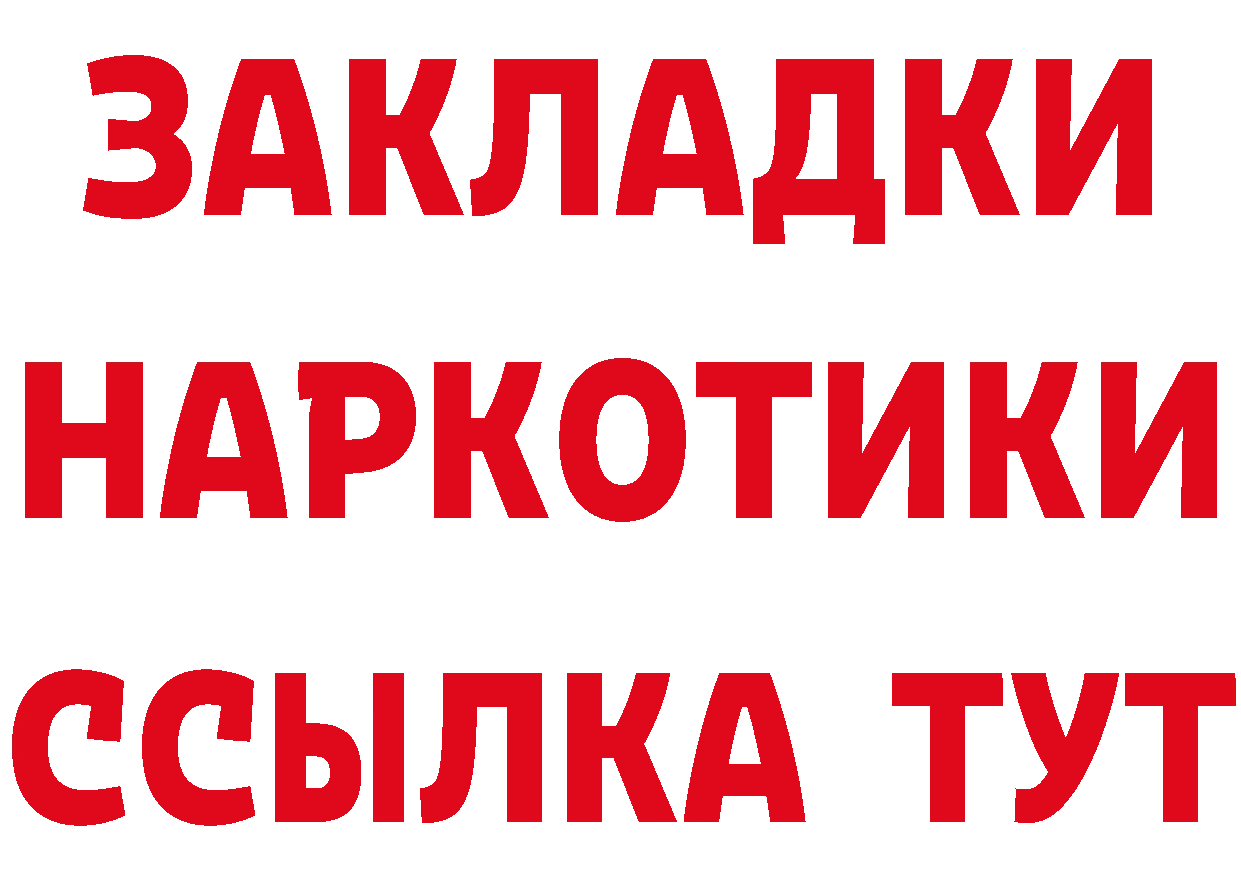 ЗАКЛАДКИ
НАРКОТИКИ
ССЫЛКА ТУТ